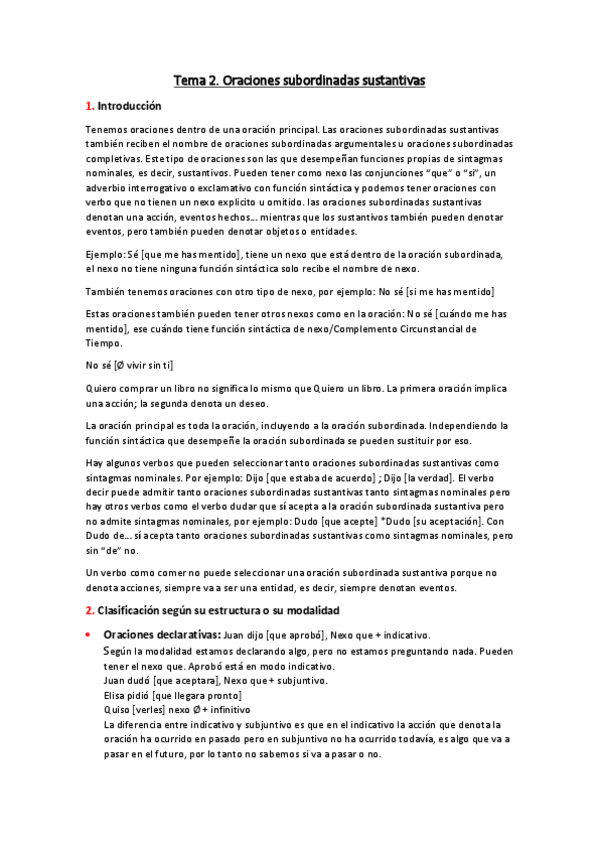 Tema 2. Oraciones subordinadas sustantivas

1. Introducción

Tenemos oraciones dentro de una oración principal. Las oraciones subordinadas sustantivas también reciben el nombre de oraciones subordinadas argumentales u oraciones subordinadas completivas. Este tipo de oraciones son las que desempeñan funciones propias de sintagmas nominales, es decir, sustantivos. Pueden tener como nexo las conjunciones "que" o "si", un adverbio interrogativo o exclamativo con función sintáctica y podemos tener oraciones con verbo que no tienen un nexo explícito u omitido. las oraciones subordinadas sustantivas denotan una acción, eventos hechos… mientras que los sustantivos también pueden denotar eventos, pero también pueden denotar objetos o entidades.

Ejemplo: Sé [que me has mentido], tiene un nexo que está dentro de la oración subordinada, el nexo no tiene ninguna función sintáctica solo recibe el nombre de nexo.

También tenemos oraciones con otro tipo de nexo, por ejemplo: No sé [si me has mentido]

Estas oraciones también pueden tener otros nexos como en la oración: No sé [cuándo me has mentido], ese cuándo tiene función sintáctica de nexo/Complemento Circunstancial de Tiempo.

No sé [Ø vivir sin ti]

Quiero comprar un libro no significa lo mismo que Quiero un libro. La primera oración implica una acción; la segunda denota un deseo.

La oración principal es toda la oración, incluyendo a la oración subordinada. Independiendo la función sintáctica que desempeñe la oración subordinada se pueden sustituir por eso.

Hay algunos verbos que pueden seleccionar tanto oraciones subordinadas sustantivas como sintagmas nominales. Por ejemplo: Dijo [que estaba de acuerdo] ; Dijo [la verdad]. El verbo decir puede admitir tanto oraciones subordinadas sustantivas tanto sintagmas nominales pero hay otros verbos como el verbo dudar que sí acepta a la oración subordinada sustantiva pero no admite sintagmas nominales, por ejemplo: Dudo [que acepte] *Dudo [su aceptación]. Con Dudo de… sí acepta tanto oraciones subordinadas sustantivas como sintagmas nominales, pero sin "de" no.

Un verbo como comer no puede seleccionar una oración subordinada sustantiva porque no denota acciones, siempre va a ser una entidad, es decir, siempre denotan eventos.

2. Clasificación según su estructura o su modalidad

• Oraciones declarativas: Juan dijo [que aprobó], Nexo que + indicativo.
Según la modalidad estamos declarando algo, pero no estamos preguntando nada. Pueden tener el nexo que. Aprobó está en modo indicativo.
Juan dudó [que aceptara], Nexo que + subjuntivo.
Elisa pidió [que llegara pronto]
Quiso [verles] nexo Ø + infinitivo
La diferencia entre indicativo y subjuntivo es que en el indicativo la acción que denota la oración ha ocurrido en pasado pero en subjuntivo no ha ocurrido todavía, es algo que va a pasar en el futuro, por lo tanto no sabemos si va a pasar o no.